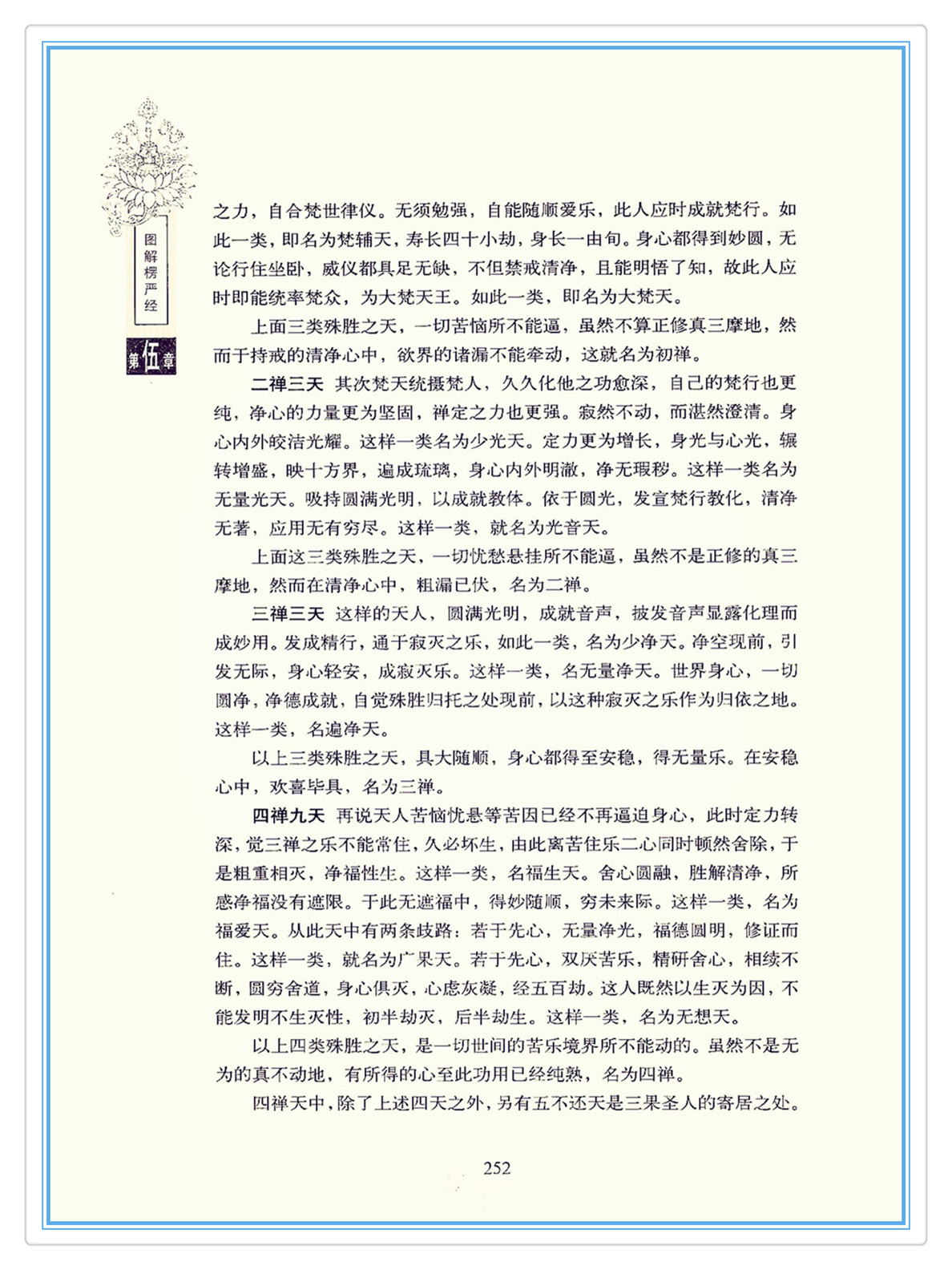 图解楞严经

第伍章

之力，自合梵世律仪。无须勉强，自能随顺爱乐，此人应时成就梵行。如此一类，即名为梵辅天，寿长四十小劫，身长一由旬。身心都得到妙圆，无论行住坐卧，威仪都具足无缺，不但禁戒清净，且能明悟了知，故此人应时即能统率梵众，为大梵天王。如此一类，即名为大梵天。

上面三类殊胜之天，一切苦恼所不能逼，虽然不算正修真三摩地，然而于持戒的清净心中，欲界的诸漏不能牵动，这就名为初禅。

二禅三天　其次梵天统摄梵人，久久化他之功愈深，自己的梵行也更纯，净心的力量更为坚固，禅定之力也更强。寂然不动，而湛然澄清。身心内外皎洁光耀。这样一类名为少光天。定力更为增长，身光与心光，辗转增盛，映十方界，遍成琉璃，身心内外明澈，净无瑕秽。这样一类名为无量光天。吸持圆满光明，以成就教体。依于圆光，发宣梵行教化，清净无著，应用无有穷尽。这样一类，就名为光音天。

上面这三类殊胜之天，一切忧愁悬挂所不能逼，虽然不是正修的真三摩地，然而在清净心中，粗漏已伏，名为二禅。

三禅三天　这样的天人，圆满光明，成就音声，披发音声显露化理而成妙用。发成精行，通于寂灭之乐，如此一类，名为少净天。净空现前，引发无际，身心轻安，成寂灭乐。这样一类，名无量净天。世界身心，一切圆净，净德成就，自觉殊胜归托之处现前，以这种寂灭之乐作为归依之地。这样一类，名遍净天。

以上三类殊胜之天，具大随顺，身心都得至安稳，得无量乐。在安稳心中，欢喜毕具，名为三禅。

四禅九天　再说天人苦恼忧悬等苦因已经不再逼迫身心，此时定力转深，觉三禅之乐不能常住，久必坏生，由此离苦住乐二心同时顿然舍除，于是粗重相灭，净福性生。这样一类，名福生天。舍心圆融，胜解清净，所感净福没有遮限。于此无遮福中，得妙随顺，穷未来际。这样一类，名为福爱天。从此天中有两条歧路：若于先心，无量净光，福德圆明，修证而住。这样一类，就名为广果天。若于先心，双厌苦乐，精研舍心，相续不断，圆穷舍道，身心俱灭，心虑灰凝，经五百劫。这人既然以生灭为因，不能发明不生灭性，初半劫灭，后半劫生。这样一类，名为无想天。

以上四类殊胜之天，是一切世间的苦乐境界所不能动的。虽然不是无为的真不动地，有所得的心至此功用已经纯熟，名为四禅。

四禅天中，除了上述四天之外，另有五不还天是三果圣人的寄居之处。

252